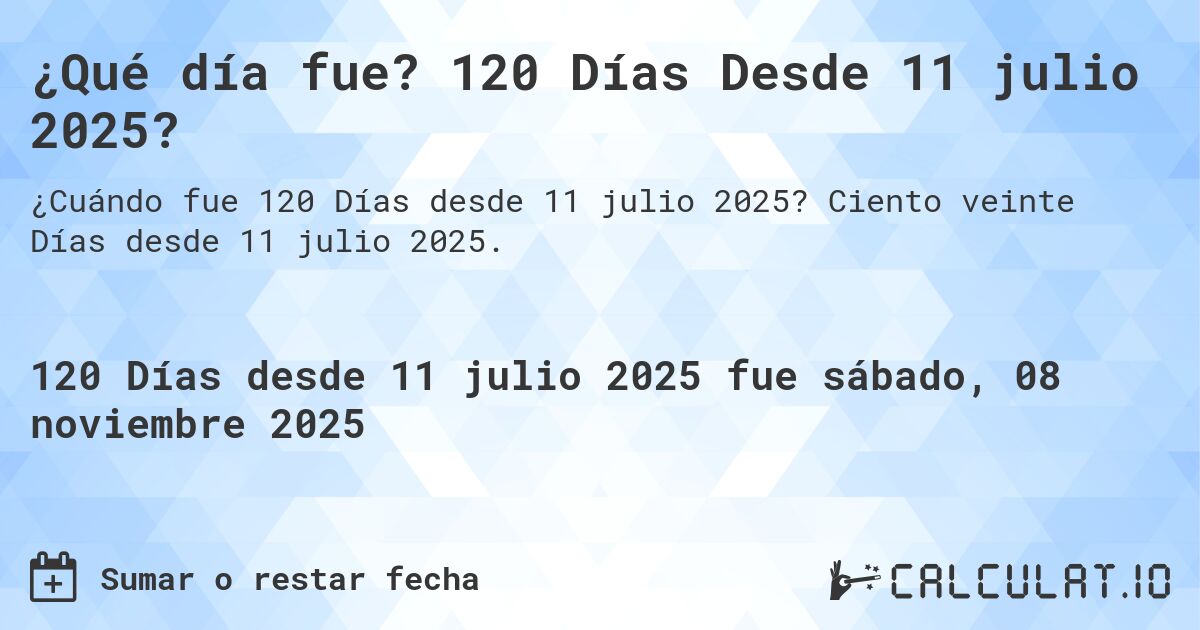 ¿Qué día fue? 120 Días Desde 11 julio 2025?

¿Cuándo fue 120 Días desde 11 julio 2025? Ciento veinte Días desde 11 julio 2025.

120 Días desde 11 julio 2025 fue sábado, 08 noviembre 2025

Sumar o restar fecha

CALCULAT.IO